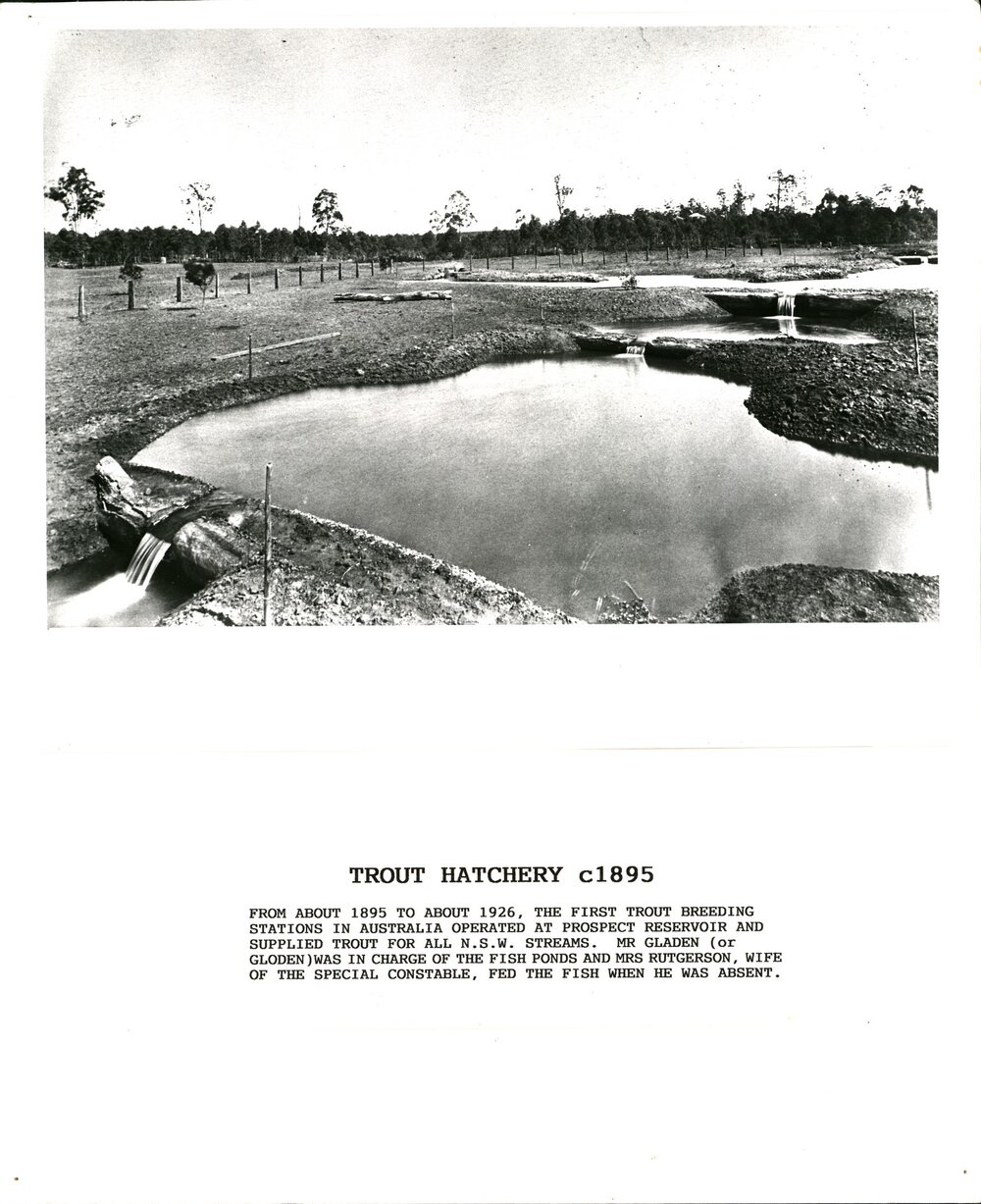 TROUT HATCHERY c1895

FROM ABOUT 1895 TO ABOUT 1926, THE FIRST TROUT BREEDING STATIONS IN AUSTRALIA OPERATED AT PROSPECT RESERVOIR AND SUPPLIED TROUT FOR ALL N.S.W. STREAMS. MR GLADEN (or GLODEN)WAS IN CHARGE OF THE FISH PONDS AND MRS RUTGERSON, WIFE OF THE SPECIAL CONSTABLE, FED THE FISH WHEN HE WAS ABSENT.